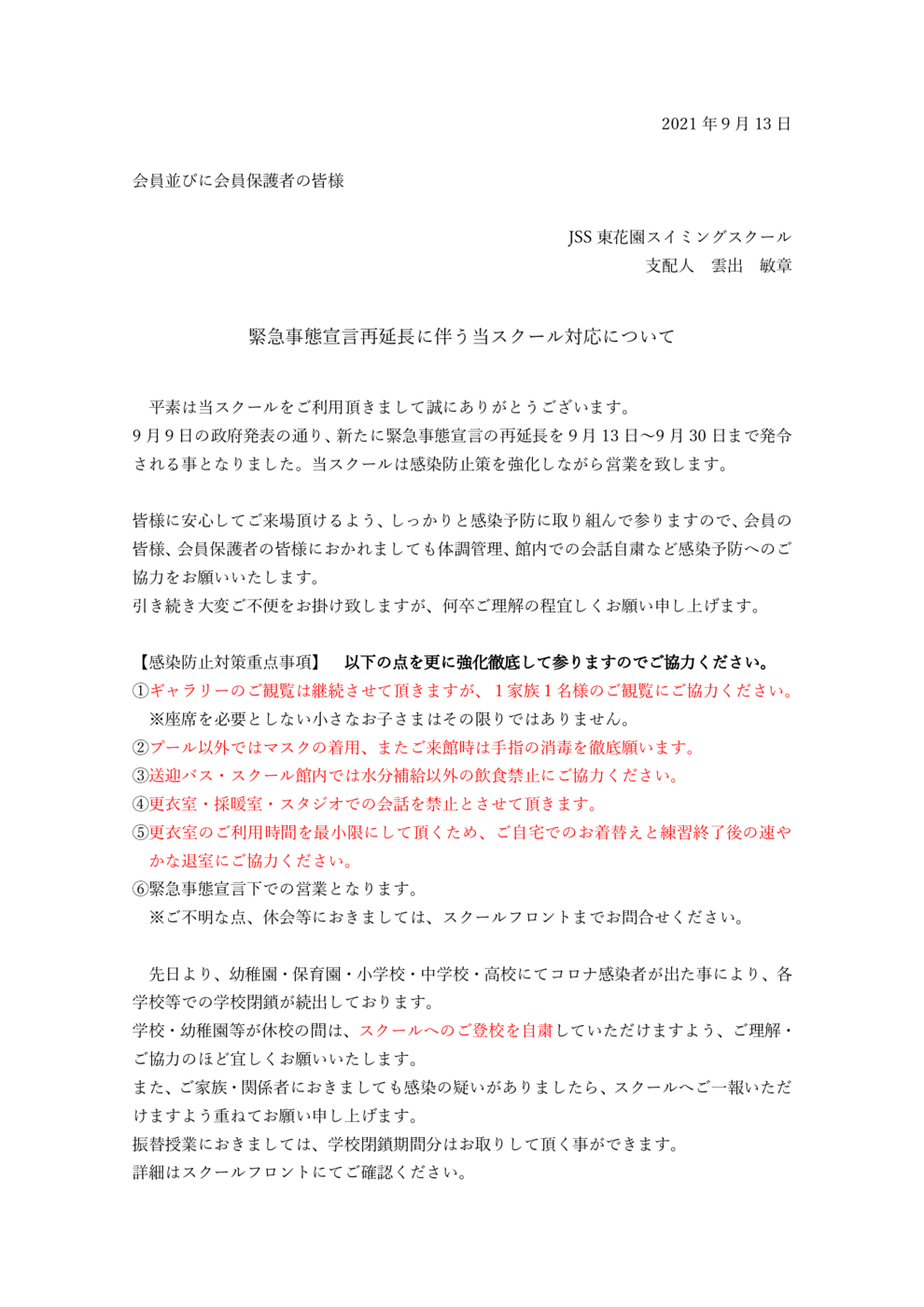 2021 年 9 月 13 日

会員並びに会員保護者の皆様

JSS 東花園スイミングスクール
支配人　雲出　敏章

緊急事態宣言再延長に伴う当スクール対応について

平素は当スクールをご利用頂きまして誠にありがとうございます。
9 月 9 日の政府発表の通り、新たに緊急事態宣言の再延長を 9 月 13 日～9 月 30 日まで発令される事となりました。当スクールは感染防止策を強化しながら営業を致します。

皆様に安心してご来場頂けるよう、しっかりと感染予防に取り組んで参りますので、会員の皆様、会員保護者の皆様におかれましても体調管理、館内での会話自粛など感染予防へのご協力をお願いいたします。
引き続き大変ご不便をお掛け致しますが、何卒ご理解の程宜しくお願い申し上げます。

【感染防止対策重点事項】　以下の点を更に強化徹底して参りますのでご協力ください。
①ギャラリーのご観覧は継続させて頂きますが、1 家族 1 名様のご観覧にご協力ください。
※座席を必要としない小さなお子さまはその限りではありません。
②プール以外ではマスクの着用、またご来館時は手指の消毒を徹底願います。
③送迎バス・スクール館内では水分補給以外の飲食禁止にご協力ください。
④更衣室・採暖室・スタジオでの会話を禁止とさせて頂きます。
⑤更衣室のご利用時間を最小限にして頂くため、ご自宅でのお着替えと練習終了後の速やかな退室にご協力ください。
⑥緊急事態宣言下での営業となります。
※ご不明な点、休会等におきましては、スクールフロントまでお問合せください。

先日より、幼稚園・保育園・小学校・中学校・高校にてコロナ感染者が出た事により、各学校等での学校閉鎖が続出しております。
学校・幼稚園等が休校の間は、スクールへのご登校を自粛していただけますよう、ご理解・ご協力のほど宜しくお願いいたします。
また、ご家族・関係者におきましても感染の疑いがありましたら、スクールへご一報いただけますよう重ねてお願い申し上げます。
振替授業におきましては、学校閉鎖期間分はお取りして頂く事ができます。
詳細はスクールフロントにてご確認ください。